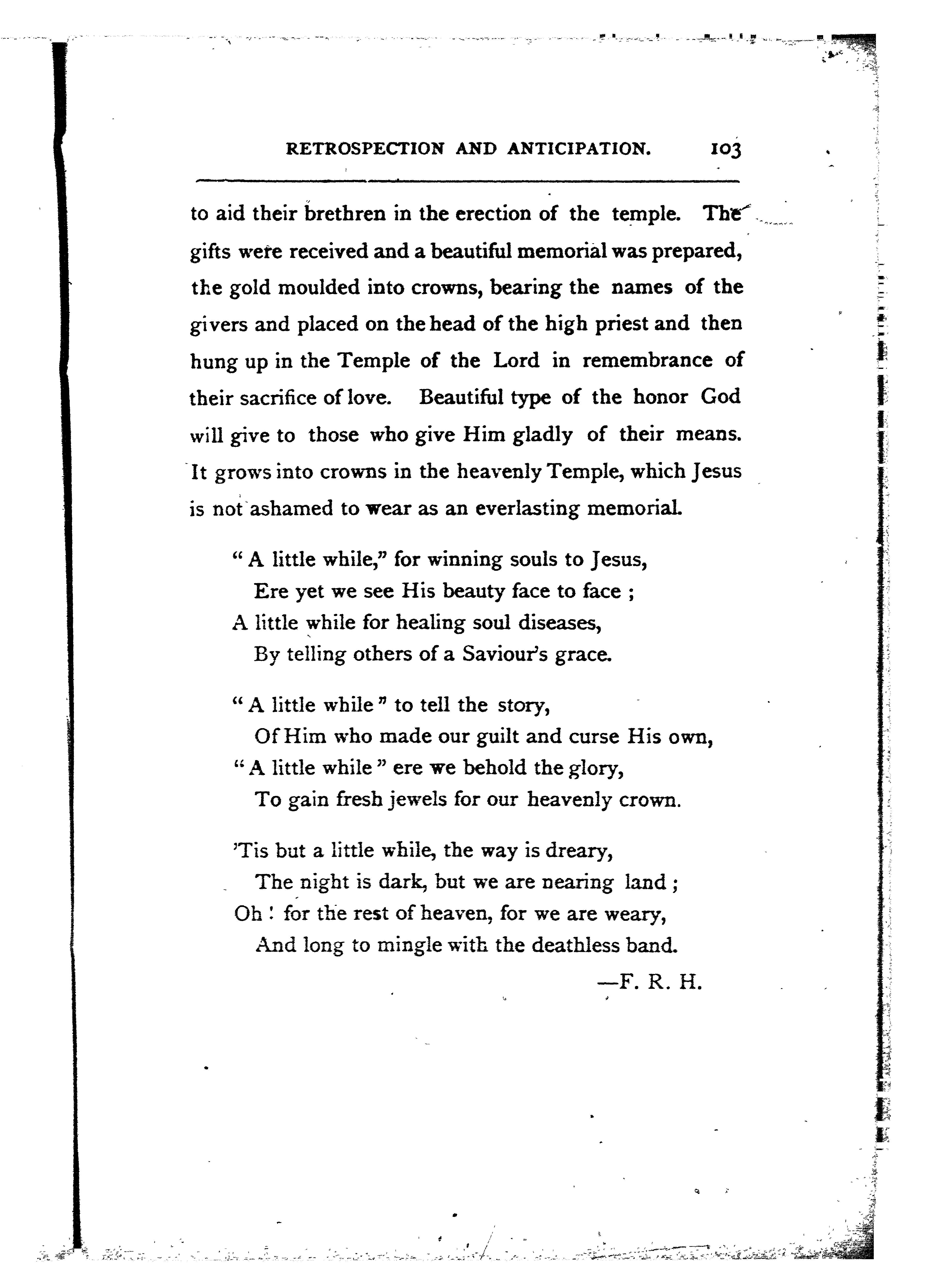 RETROSPECTION AND ANTICIPATION. 103

to aid their brethren in the erection of the temple. The gifts were received and a beautiful memorial was prepared, the gold moulded into crowns, bearing the names of the givers and placed on the head of the high priest and then hung up in the Temple of the Lord in remembrance of their sacrifice of love. Beautiful type of the honor God will give to those who give Him gladly of their means. It grows into crowns in the heavenly Temple, which Jesus is not ashamed to wear as an everlasting memorial.

"A little while," for winning souls to Jesus,
Ere yet we see His beauty face to face ;
A little while for healing soul diseases,
By telling others of a Saviour's grace.

"A little while" to tell the story,
Of Him who made our guilt and curse His own,
"A little while" ere we behold the glory,
To gain fresh jewels for our heavenly crown.

'Tis but a little while, the way is dreary,
The night is dark, but we are nearing land ;
Oh ! for the rest of heaven, for we are weary,
And long to mingle with the deathless band.

—F. R. H.